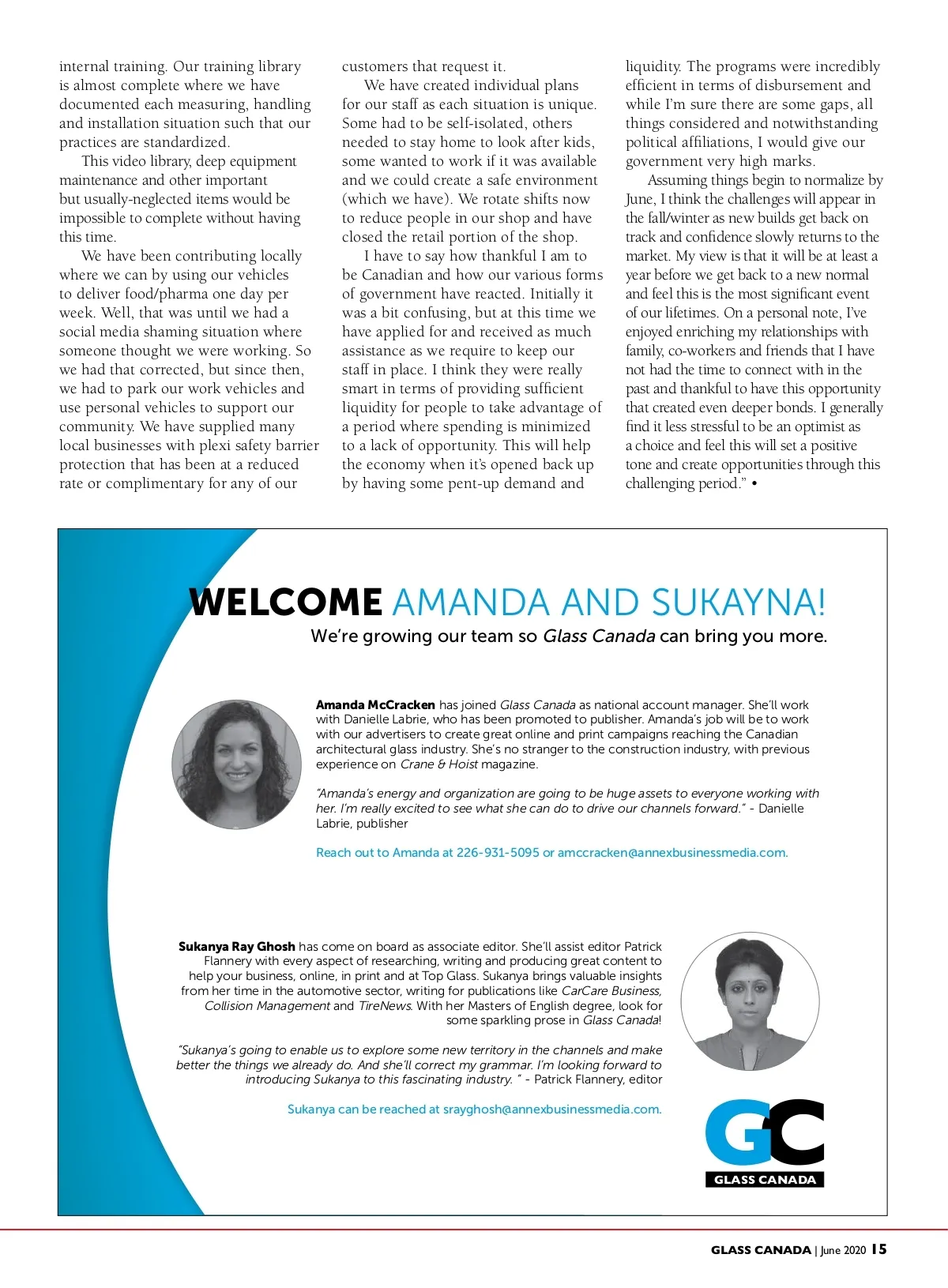 internal training. Our training library is almost complete where we have documented each measuring, handling and installation situation such that our practices are standardized.

This video library, deep equipment maintenance and other important but usually-neglected items would be impossible to complete without having this time.

We have been contributing locally where we can by using our vehicles to deliver food/pharma one day per week. Well, that was until we had a social media shaming situation where someone thought we were working. So we had that corrected, but since then, we had to park our work vehicles and use personal vehicles to support our community. We have supplied many local businesses with plexi safety barrier protection that has been at a reduced rate or complimentary for any of our customers that request it.

We have created individual plans for our staff as each situation is unique. Some had to be self-isolated, others needed to stay home to look after kids, some wanted to work if it was available and we could create a safe environment (which we have). We rotate shifts now to reduce people in our shop and have closed the retail portion of the shop.

I have to say how thankful I am to be Canadian and how our various forms of government have reacted. Initially it was a bit confusing, but at this time we have applied for and received as much assistance as we require to keep our staff in place. I think they were really smart in terms of providing sufficient liquidity for people to take advantage of a period where spending is minimized to a lack of opportunity. This will help the economy when it's opened back up by having some pent-up demand and liquidity. The programs were incredibly efficient in terms of disbursement and while I'm sure there are some gaps, all things considered and notwithstanding political affiliations, I would give our government very high marks.

Assuming things begin to normalize by June, I think the challenges will appear in the fall/winter as new builds get back on track and confidence slowly returns to the market. My view is that it will be at least a year before we get back to a new normal and feel this is the most significant event of our lifetimes. On a personal note, I've enjoyed enriching my relationships with family, co-workers and friends that I have not had the time to connect with in the past and thankful to have this opportunity that created even deeper bonds. I generally find it less stressful to be an optimist as a choice and feel this will set a positive tone and create opportunities through this challenging period." •

WELCOME AMANDA AND SUKAYNA!
We're growing our team so Glass Canada can bring you more.

Amanda McCracken has joined Glass Canada as national account manager. She'll work with Danielle Labrie, who has been promoted to publisher. Amanda's job will be to work with our advertisers to create great online and print campaigns reaching the Canadian architectural glass industry. She's no stranger to the construction industry, with previous experience on Crane & Hoist magazine.

"Amanda's energy and organization are going to be huge assets to everyone working with her. I'm really excited to see what she can do to drive our channels forward." - Danielle Labrie, publisher

Reach out to Amanda at 226-931-5095 or amccracken@annexbusinessmedia.com.

Sukanya Ray Ghosh has come on board as associate editor. She'll assist editor Patrick Flannery with every aspect of researching, writing and producing great content to help your business, online, in print and at Top Glass. Sukanya brings valuable insights from her time in the automotive sector, writing for publications like CarCare Business, Collision Management and TireNews. With her Masters of English degree, look for some sparkling prose in Glass Canada!

"Sukanya's going to enable us to explore some new territory in the channels and make better the things we already do. And she'll correct my grammar. I'm looking forward to introducing Sukanya to this fascinating industry. " - Patrick Flannery, editor

Sukanya can be reached at srayghosh@annexbusinessmedia.com.

GC
GLASS CANADA

GLASS CANADA | June 2020 15